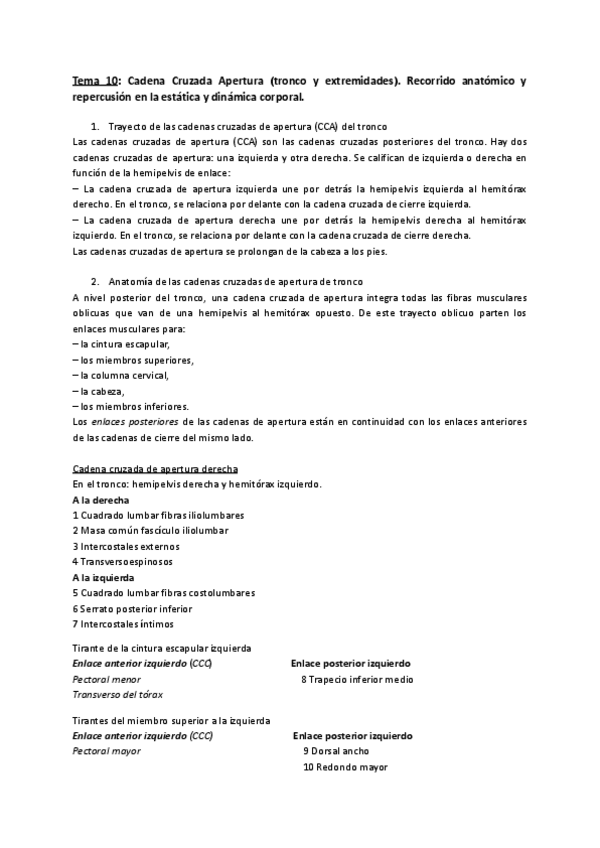 Tema 10: Cadena Cruzada Apertura (tronco y extremidades). Recorrido anatómico y repercusión en la estática y dinámica corporal.

1. Trayecto de las cadenas cruzadas de apertura (CCA) del tronco

Las cadenas cruzadas de apertura (CCA) son las cadenas cruzadas posteriores del tronco. Hay dos cadenas cruzadas de apertura: una izquierda y otra derecha. Se califican de izquierda o derecha en función de la hemipelvis de enlace:

– La cadena cruzada de apertura izquierda une por detrás la hemipelvis izquierda al hemitórax derecho. En el tronco, se relaciona por delante con la cadena cruzada de cierre izquierda.

– La cadena cruzada de apertura derecha une por detrás la hemipelvis derecha al hemitórax izquierdo. En el tronco, se relaciona por delante con la cadena cruzada de cierre derecha.

Las cadenas cruzadas de apertura se prolongan de la cabeza a los pies.

2. Anatomía de las cadenas cruzadas de apertura de tronco

A nivel posterior del tronco, una cadena cruzada de apertura integra todas las fibras musculares oblicuas que van de una hemipelvis al hemitórax opuesto. De este trayecto oblicuo parten los enlaces musculares para:

– la cintura escapular,
– los miembros superiores,
– la columna cervical,
– la cabeza,
– los miembros inferiores.

Los enlaces posteriores de las cadenas de apertura están en continuidad con los enlaces anteriores de las cadenas de cierre del mismo lado.

Cadena cruzada de apertura derecha
En el tronco: hemipelvis derecha y hemitórax izquierdo.
A la derecha
1 Cuadrado lumbar fibras iliolumbares
2 Masa común fascículo iliolumbar
3 Intercostales externos
4 Transversoespinosos
A la izquierda
5 Cuadrado lumbar fibras costolumbares
6 Serrato posterior inferior
7 Intercostales íntimos

Tirante de la cintura escapular izquierda
Enlace anterior izquierdo (CCC)
Pectoral menor
Transverso del tórax
Enlace posterior izquierdo
8 Trapecio inferior medio

Tirantes del miembro superior a la izquierda
Enlace anterior izquierdo (CCC)
Pectoral mayor
Enlace posterior izquierdo
9 Dorsal ancho
10 Redondo mayor